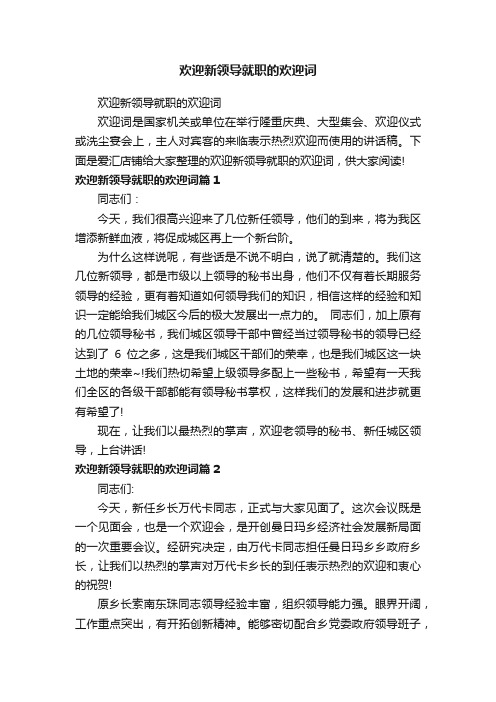 欢迎新领导就职的欢迎词

欢迎新领导就职的欢迎词

欢迎词是国家机关或单位在举行隆重庆典、大型集会、欢迎仪式或洗尘宴会上，主人对宾客的来临表示热烈欢迎而使用的讲话稿。下面是爱汇店铺给大家整理的欢迎新领导就职的欢迎词，供大家阅读!

欢迎新领导就职的欢迎词篇 1

同志们：

今天，我们很高兴迎来了几位新任领导，他们的到来，将为我区增添新鲜血液，将促成城区再上一个新台阶。

为什么这样说呢，有些话是不说不明白，说了就清楚的。我们这几位新领导，都是市级以上领导的秘书出身，他们不仅有着长期服务领导的经验，更有着知道如何领导我们的知识，相信这样的经验和知识一定能给我们城区今后的极大发展出一点力的。 同志们，加上原有的几位领导秘书，我们城区领导干部中曾经当过领导秘书的领导已经达到了 6 位之多，这是我们城区干部们的荣幸，也是我们城区这一块土地的荣幸~!我们热切希望上级领导多配上一些秘书，希望有一天我们全区的各级干部都能有领导秘书掌权，这样我们的发展和进步就更有希望了!

现在，让我们以最热烈的掌声，欢迎老领导的秘书、新任城区领导，上台讲话!

欢迎新领导就职的欢迎词篇 2

同志们:

今天，新任乡长万代卡同志，正式与大家见面了。这次会议既是一个见面会，也是一个欢迎会，是开创曼日玛乡经济社会发展新局面的一次重要会议。经研究决定，由万代卡同志担任曼日玛乡乡政府乡长，让我们以热烈的掌声对万代卡乡长的到任表示热烈的欢迎和衷心的祝贺!

原乡长索南东珠同志领导经验丰富，组织领导能力强。眼界开阔，工作重点突出，有开拓创新精神。能够密切配合乡党委政府领导班子，